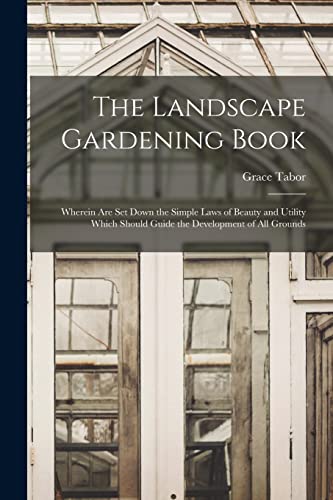 The Landscape Gardening Book

Grace Tabor

Wherein Are Set Down the Simple Laws of Beauty and Utility Which Should Guide the Development of All Grounds